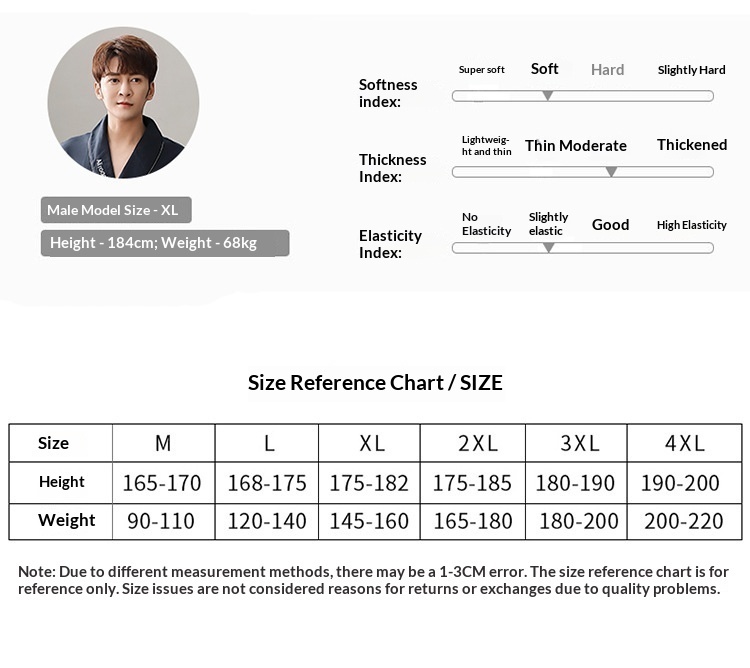 Male Model Size - XL

Height - 184cm; Weight - 68kg

Softness index: Super soft Soft Hard Slightly Hard

Thickness Index: Lightweight and thin Thin Moderate Thickened

Elasticity Index: No Elasticity Slightly elastic Good High Elasticity

Size Reference Chart / SIZE

| Size | M | L | XL | 2XL | 3XL | 4XL |
|---|---|---|---|---|---|---|
| Height | 165-170 | 168-175 | 175-182 | 175-185 | 180-190 | 190-200 |
| Weight | 90-110 | 120-140 | 145-160 | 165-180 | 180-200 | 200-220 |

Note: Due to different measurement methods, there may be a 1-3CM error. The size reference chart is for reference only. Size issues are not considered reasons for returns or exchanges due to quality problems.